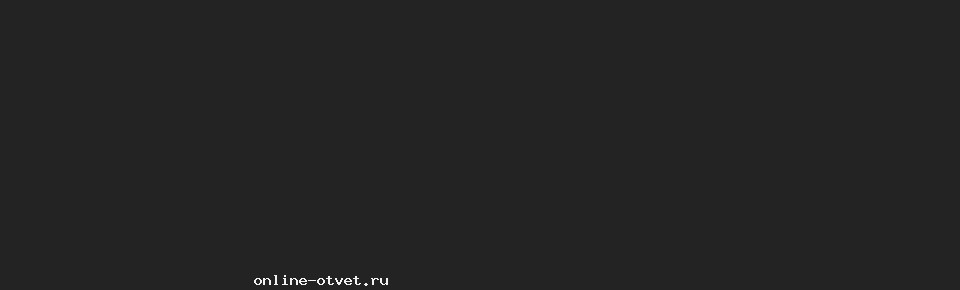 online-otvet.ru